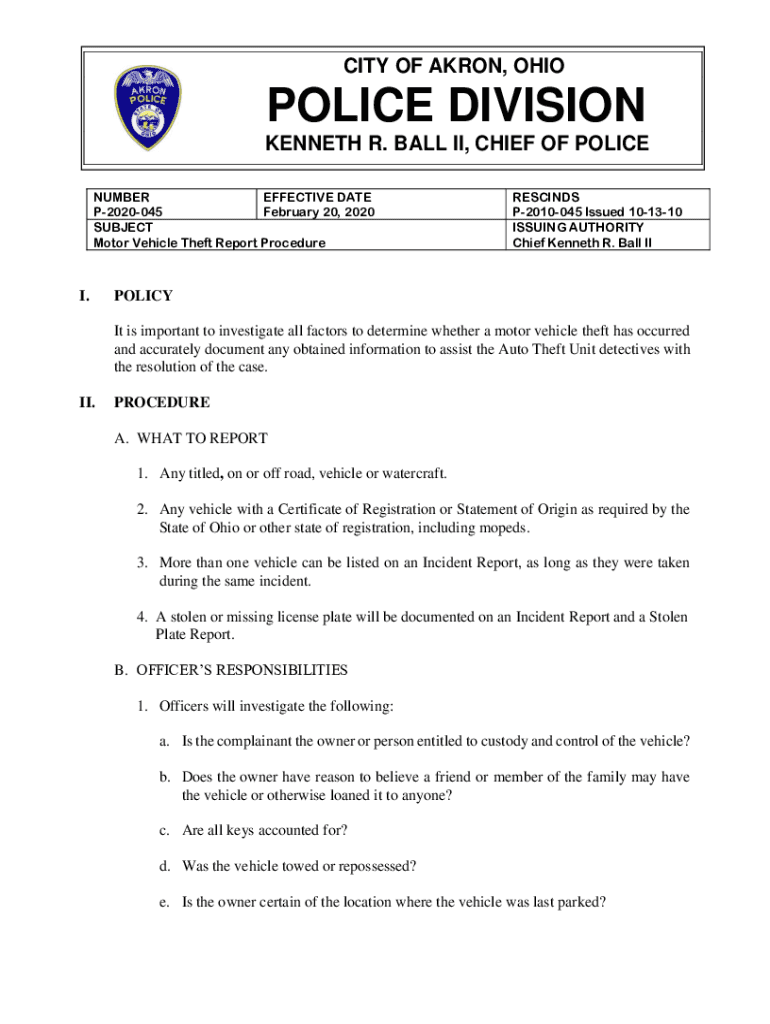 AKRON POLICE

CITY OF AKRON, OHIO

POLICE DIVISION

KENNETH R. BALL II, CHIEF OF POLICE

| NUMBER P-2020-045 | EFFECTIVE DATE February 20, 2020 | RESCINDS P-2010-045 Issued 10-13-10 |
|---|---|---|
| SUBJECT Motor Vehicle Theft Report Procedure | | ISSUING AUTHORITY Chief Kenneth R. Ball II |

I. POLICY

It is important to investigate all factors to determine whether a motor vehicle theft has occurred and accurately document any obtained information to assist the Auto Theft Unit detectives with the resolution of the case.

II. PROCEDURE

A. WHAT TO REPORT

1. Any titled, on or off road, vehicle or watercraft.

2. Any vehicle with a Certificate of Registration or Statement of Origin as required by the State of Ohio or other state of registration, including mopeds.

3. More than one vehicle can be listed on an Incident Report, as long as they were taken during the same incident.

4. A stolen or missing license plate will be documented on an Incident Report and a Stolen Plate Report.

B. OFFICER'S RESPONSIBILITIES

1. Officers will investigate the following:

a. Is the complainant the owner or person entitled to custody and control of the vehicle?

b. Does the owner have reason to believe a friend or member of the family may have the vehicle or otherwise loaned it to anyone?

c. Are all keys accounted for?

d. Was the vehicle towed or repossessed?

e. Is the owner certain of the location where the vehicle was last parked?